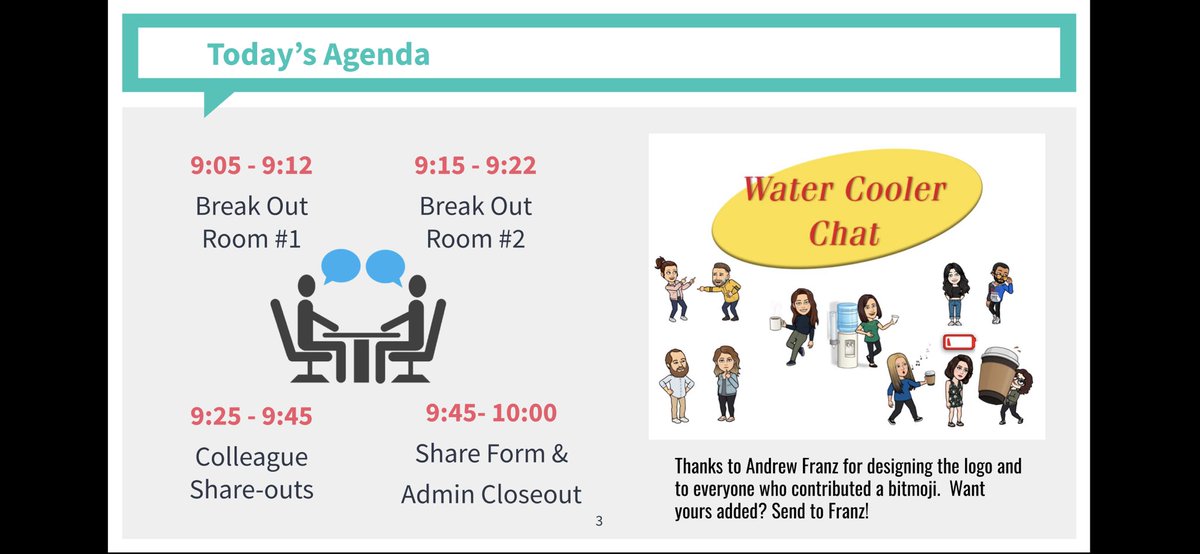 Today's Agenda

9:05 - 9:12
Break Out Room #1

9:15 - 9:22
Break Out Room #2

9:25 - 9:45
Colleague Share-outs

9:45- 10:00
Share Form & Admin Closeout

Water Cooler Chat

Thanks to Andrew Franz for designing the logo and to everyone who contributed a bitmoji. Want yours added? Send to Franz!

3